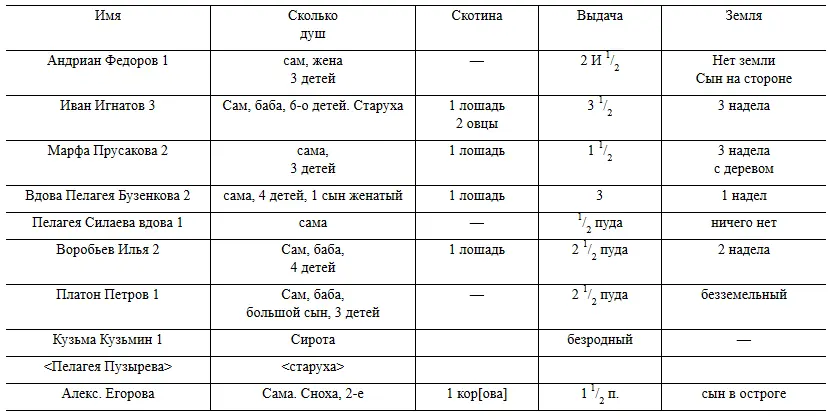 | Имя | Сколько душ | Скотина | Выдача | Земля |
|---|---|---|---|---|
| Андриан Федоров 1 | сам, жена 3 детей | — | 2 И $^1/_2$ | Нет земли Сын на стороне |
| Иван Игнатов 3 | Сам, баба, 6-о детей. Старуха | 1 лошадь 2 овцы | 3 $^1/_2$ | 3 надела |
| Марфа Прусакова 2 | сама, 3 детей | 1 лошадь | 1 $^1/_2$ | 3 надела с деревом |
| Вдова Пелагея Бузенкова 2 | сама, 4 детей, 1 сын женатый | 1 лошадь | 3 | 1 надел |
| Пелагея Силаева вдова 1 | сама | — | $^1/_2$ пуда | ничего нет |
| Воробьев Илья 2 | Сам, баба, 4 детей | 1 лошадь | 2 $^1/_2$ пуда | 2 надела |
| Платон Петров 1 | Сам, баба, большой сын, 3 детей | — | 2 $^1/_2$ пуда | безземельный |
| Кузьма Кузьмин 1 | Сирота | | безродный | — |
| <Пелагея Пузырева> | <старуха> | | | |
| Алекс. Егорова | Сама. Сноха, 2-е | 1 кор[ова] | 1 $^1/_2$ п. | сын в остроге |